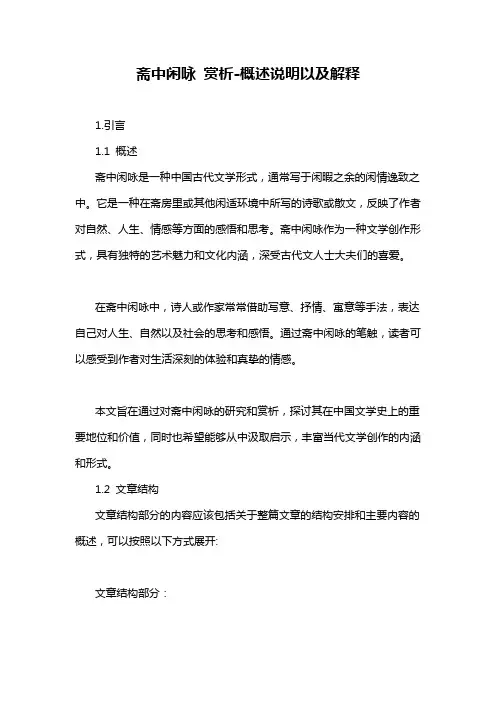 斋中闲咏 赏析-概述说明以及解释

1.引言

1.1 概述

斋中闲咏是一种中国古代文学形式，通常写于闲暇之余的闲情逸致之中。它是一种在斋房里或其他闲适环境中所写的诗歌或散文，反映了作者对自然、人生、情感等方面的感悟和思考。斋中闲咏作为一种文学创作形式，具有独特的艺术魅力和文化内涵，深受古代文人士大夫们的喜爱。

在斋中闲咏中，诗人或作家常常借助写意、抒情、寓意等手法，表达自己对人生、自然以及社会的思考和感悟。通过斋中闲咏的笔触，读者可以感受到作者对生活深刻的体验和真挚的情感。

本文旨在通过对斋中闲咏的研究和赏析，探讨其在中国文学史上的重要地位和价值，同时也希望能够从中汲取启示，丰富当代文学创作的内涵和形式。

1.2 文章结构

文章结构部分的内容应该包括关于整篇文章的结构安排和主要内容的概述，可以按照以下方式展开:

文章结构部分：